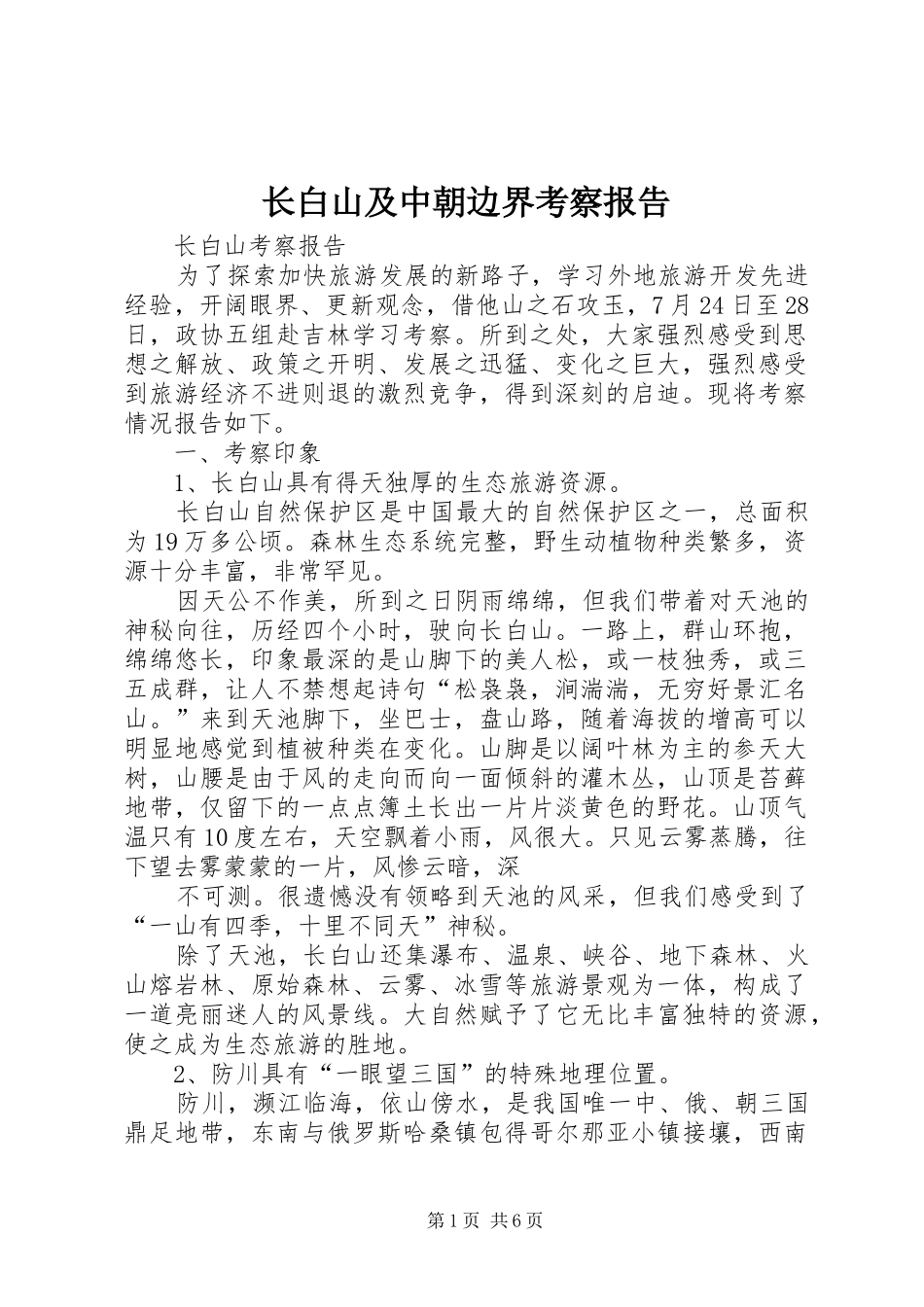 长白山及中朝边界考察报告

长白山考察报告

为了探索加快旅游发展的新路子，学习外地旅游开发先进经验，开阔眼界、更新观念，借他山之石攻玉，7月24日至28日，政协五组赴吉林学习考察。所到之处，大家强烈感受到思想之解放、政策之开明、发展之迅猛、变化之巨大，强烈感受到旅游经济不进则退的激烈竞争，得到深刻的启迪。现将考察情况报告如下。

一、考察印象

1、长白山具有得天独厚的生态旅游资源。

长白山自然保护区是中国最大的自然保护区之一，总面积为19万多公顷。森林生态系统完整，野生动植物种类繁多，资源十分丰富，非常罕见。

因天公不作美，所到之日阴雨绵绵，但我们带着对天池的神秘向往，历经四个小时，驶向长白山。一路上，群山环抱，绵绵悠长，印象最深的是山脚下的美人松，或一枝独秀，或三五成群，让人不禁想起诗句“松袅袅，涧湍湍，无穷好景汇名山。”来到天池脚下，坐巴士，盘山路，随着海拔的增高可以明显地感觉到植被种类在变化。山脚是以阔叶林为主的参天大树，山腰是由于风的走向而向一面倾斜的灌木丛，山顶是苔藓地带，仅留下的一点点簿土长出一片片淡黄色的野花。山顶气温只有10度左右，天空飘着小雨，风很大。只见云雾蒸腾，往下望去雾蒙蒙的一片，风惨云暗，深

不可测。很遗憾没有领略到天池的风采，但我们感受到了“一山有四季，十里不同天”神秘。

除了天池，长白山还集瀑布、温泉、峡谷、地下森林、火山熔岩林、原始森林、云雾、冰雪等旅游景观为一体，构成了一道亮丽迷人的风景线。大自然赋予了它无比丰富独特的资源，使之成为生态旅游的胜地。

2、防川具有“一眼望三国”的特殊地理位置。

防川，濒江临海，依山傍水，是我国唯一中、俄、朝三国鼎足地带，东南与俄罗斯哈桑镇包得哥尔那亚小镇接壤，西南

第1页 共6页